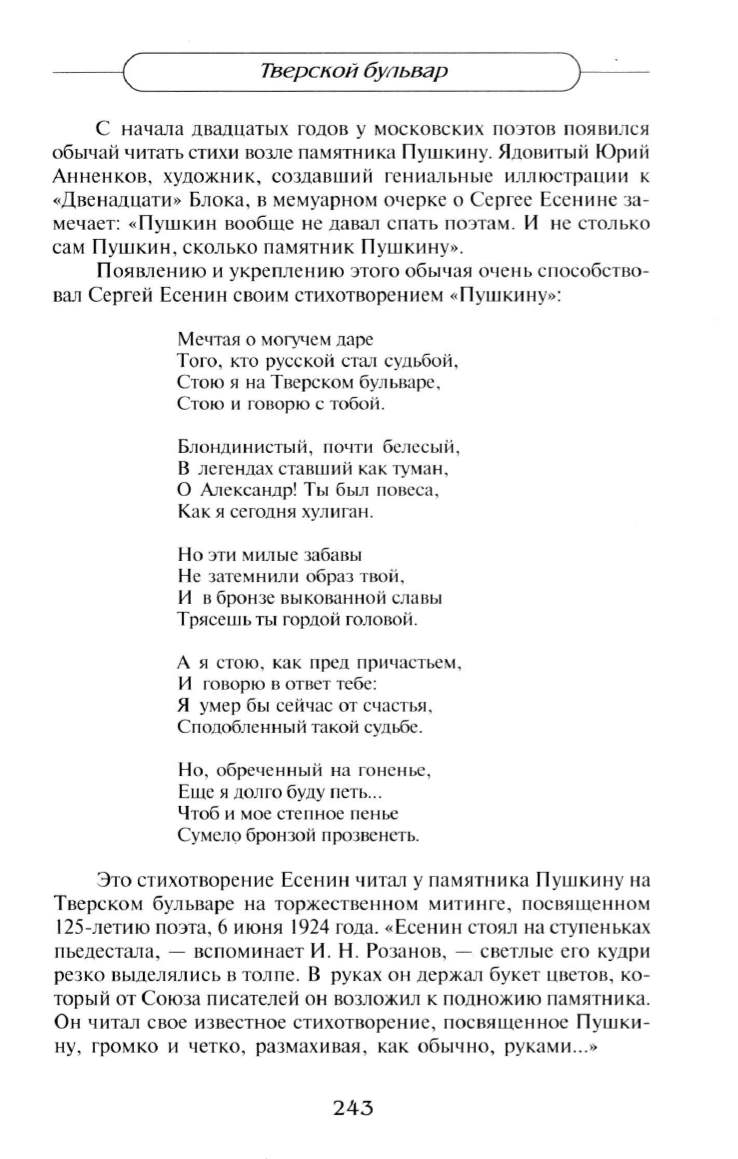 Тверской бульвар

С начала двадцатых годов у московских поэтов появился обычай читать стихи возле памятника Пушкину. Ядовитый Юрий Анненков, художник, создавший гениальные иллюстрации к «Двенадцати» Блока, в мемуарном очерке о Сергее Есенине замечает: «Пушкин вообще не давал спать поэтам. И не столько сам Пушкин, сколько памятник Пушкину».

Появлению и укреплению этого обычая очень способствовал Сергей Есенин своим стихотворением «Пушкину»:

Мечтая о могучем даре
Того, кто русской стал судьбой,
Стою я на Тверском бульваре,
Стою и говорю с тобой.

Блондинистый, почти белесый,
В легендах ставший как туман,
О Александр! Ты был повеса,
Как я сегодня хулиган.

Но эти милые забавы
Не затемнили образ твой,
И в бронзе выкованной славы
Трясешь ты гордой головой.

А я стою, как пред причастьем,
И говорю в ответ тебе:
Я умер бы сейчас от счастья,
Сподобленный такой судьбе.

Но, обреченный на гоненье,
Еще я долго буду петь...
Чтоб и мое степное пенье
Сумело бронзой прозвенеть.

Это стихотворение Есенин читал у памятника Пушкину на Тверском бульваре на торжественном митинге, посвященном 125-летию поэта, 6 июня 1924 года. «Есенин стоял на ступеньках пьедестала, — вспоминает И. Н. Розанов, — светлые его кудри резко выделялись в толпе. В руках он держал букет цветов, который от Союза писателей он возложил к подножию памятника. Он читал свое известное стихотворение, посвященное Пушкину, громко и четко, размахивая, как обычно, руками...»

243